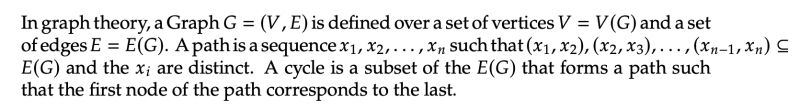 In graph theory, a Graph $G = (V, E)$ is defined over a set of vertices $V = V(G)$ and a set of edges $E = E(G)$. A path is a sequence $x_1, x_2, \ldots, x_n$ such that $(x_1, x_2), (x_2, x_3), \ldots, (x_{n-1}, x_n) \subseteq E(G)$ and the $x_i$ are distinct. A cycle is a subset of the $E(G)$ that forms a path such that the first node of the path corresponds to the last.